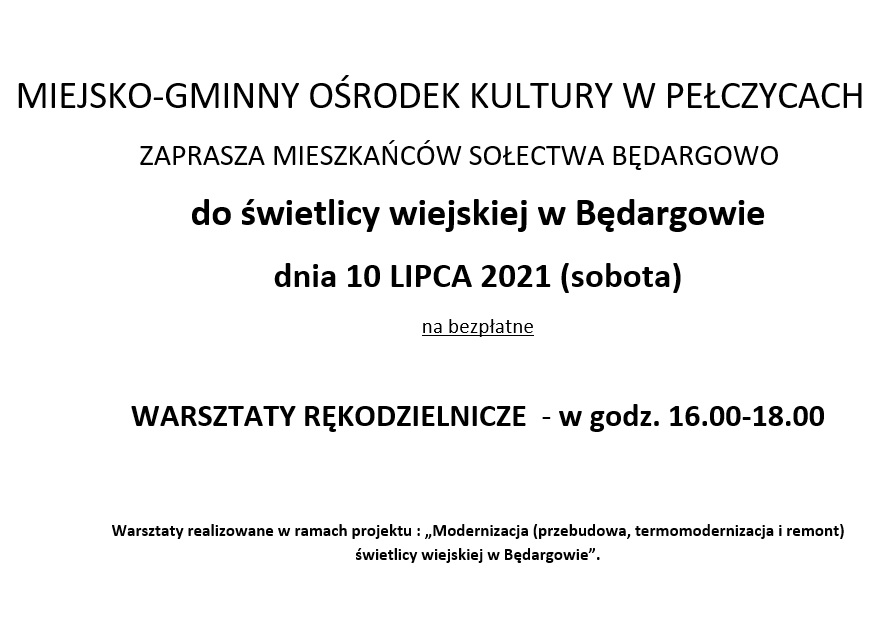 MIEJSKO-GMINNY OŚRODEK KULTURY W PEŁCZYCACH

ZAPRASZA MIESZKAŃCÓW SOŁECTWA BĘDARGOWO

do świetlicy wiejskiej w Będargowie

dnia 10 LIPCA 2021 (sobota)

na bezpłatne

WARSZTATY RĘKODZIELNICZE - w godz. 16.00-18.00

Warsztaty realizowane w ramach projektu : „Modernizacja (przebudowa, termomodernizacja i remont) świetlicy wiejskiej w Będargowie".